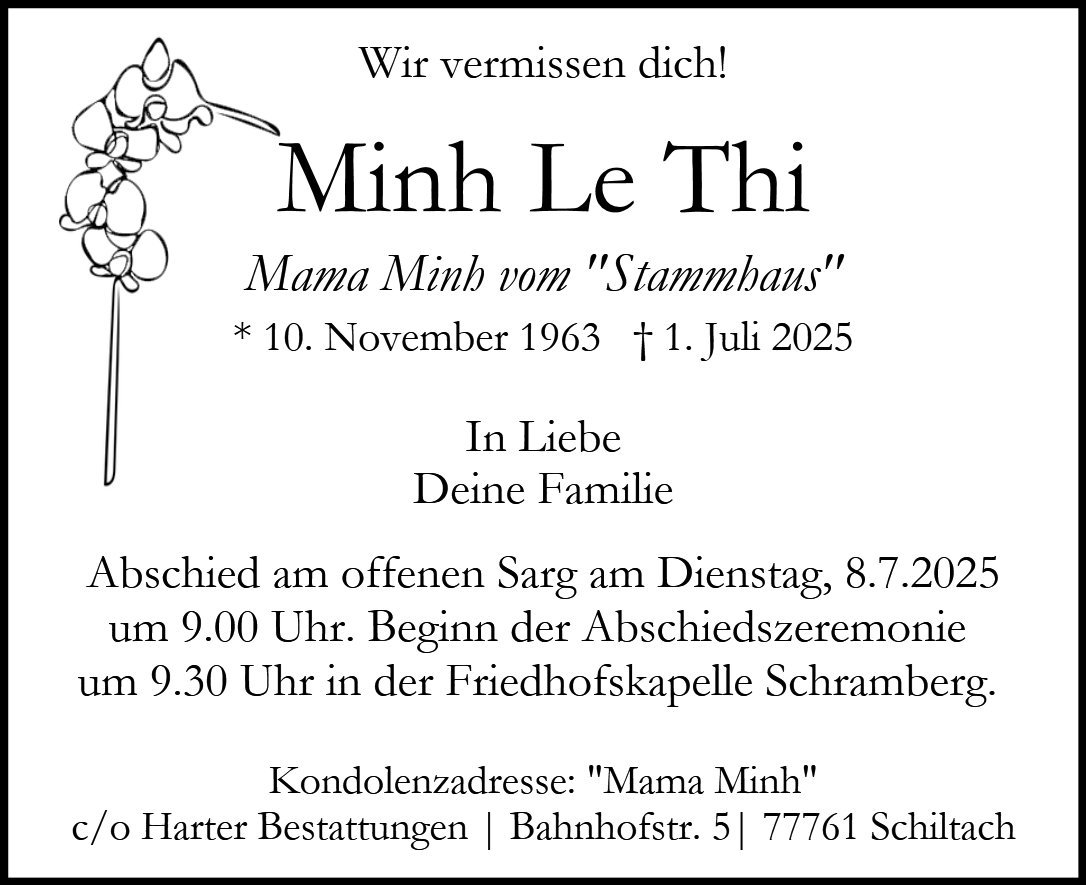 Wir vermissen dich!

Minh Le Thi

Mama Minh vom "Stammhaus"

* 10. November 1963 † 1. Juli 2025

In Liebe
Deine Familie

Abschied am offenen Sarg am Dienstag, 8.7.2025 um 9.00 Uhr. Beginn der Abschiedszeremonie um 9.30 Uhr in der Friedhofskapelle Schramberg.

Kondolenzadresse: "Mama Minh"
c/o Harter Bestattungen | Bahnhofstr. 5| 77761 Schiltach